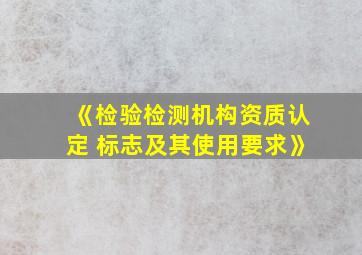 《检验检测机构资质认定 标志及其使用要求》